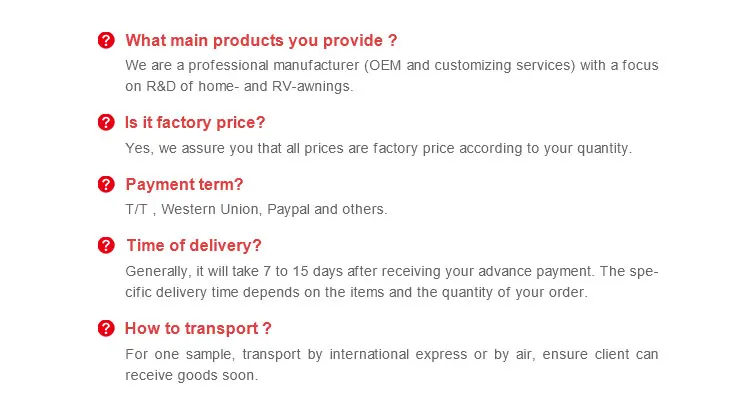 What main products you provide ?

We are a professional manufacturer (OEM and customizing services) with a focus on R&D of home- and RV-awnings.

Is it factory price?

Yes, we assure you that all prices are factory price according to your quantity.

Payment term?

T/T , Western Union, Paypal and others.

Time of delivery?

Generally, it will take 7 to 15 days after receiving your advance payment. The specific delivery time depends on the items and the quantity of your order.

How to transport ?

For one sample, transport by international express or by air, ensure client can receive goods soon.